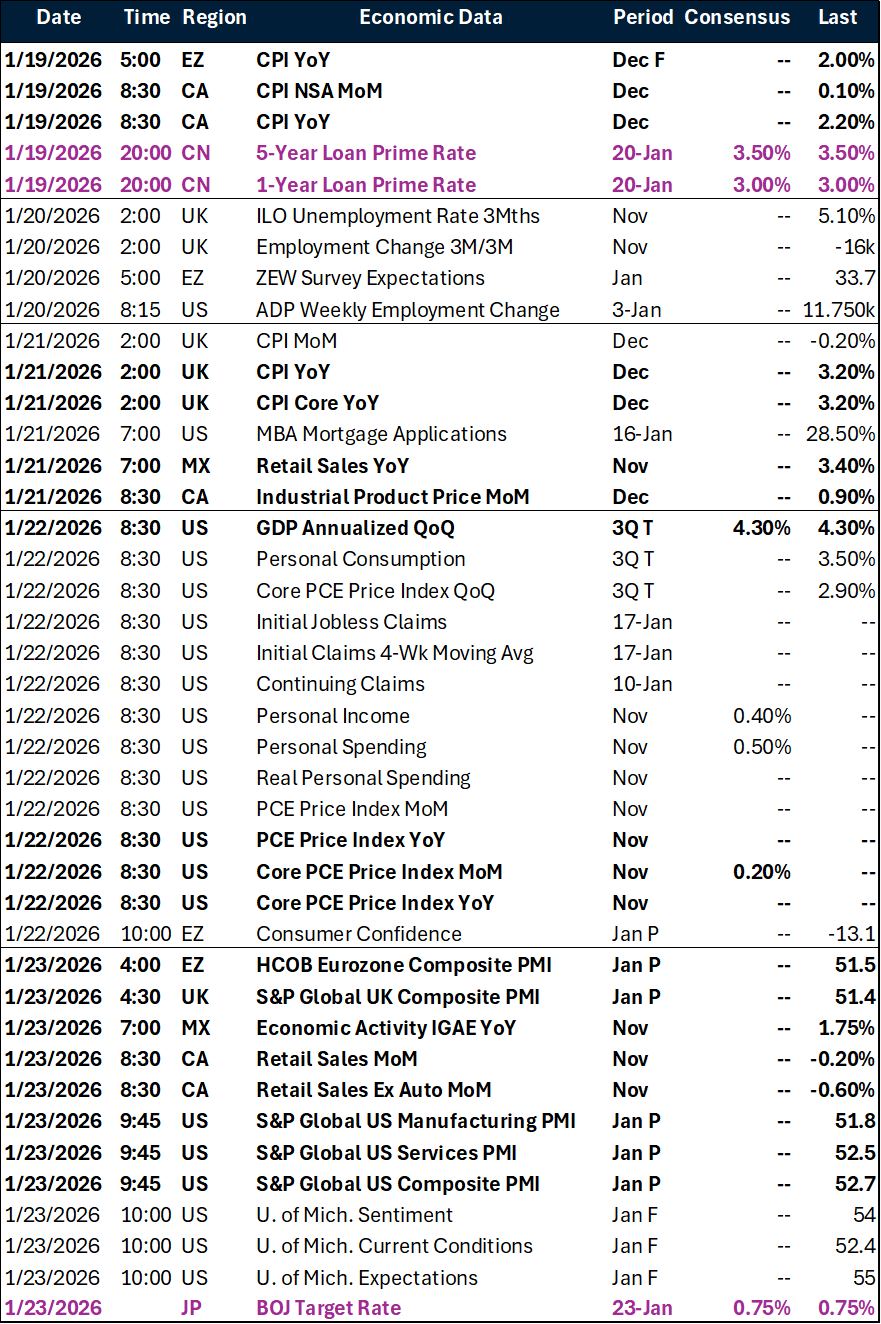 | Date | Time | Region | Economic Data | Period | Consensus | Last |
|---|---|---|---|---|---|---|
| 1/19/2026 | 5:00 | EZ | CPI YoY | Dec F | -- | 2.00% |
| 1/19/2026 | 8:30 | CA | CPI NSA MoM | Dec | -- | 0.10% |
| 1/19/2026 | 8:30 | CA | CPI YoY | Dec | -- | 2.20% |
| 1/19/2026 | 20:00 | CN | 5-Year Loan Prime Rate | 20-Jan | 3.50% | 3.50% |
| 1/19/2026 | 20:00 | CN | 1-Year Loan Prime Rate | 20-Jan | 3.00% | 3.00% |
| 1/20/2026 | 2:00 | UK | ILO Unemployment Rate 3Mths | Nov | -- | 5.10% |
| 1/20/2026 | 2:00 | UK | Employment Change 3M/3M | Nov | -- | -16k |
| 1/20/2026 | 5:00 | EZ | ZEW Survey Expectations | Jan | -- | 33.7 |
| 1/20/2026 | 8:15 | US | ADP Weekly Employment Change | 3-Jan | -- | 11.750k |
| 1/21/2026 | 2:00 | UK | CPI MoM | Dec | -- | -0.20% |
| 1/21/2026 | 2:00 | UK | CPI YoY | Dec | -- | 3.20% |
| 1/21/2026 | 2:00 | UK | CPI Core YoY | Dec | -- | 3.20% |
| 1/21/2026 | 7:00 | US | MBA Mortgage Applications | 16-Jan | -- | 28.50% |
| 1/21/2026 | 7:00 | MX | Retail Sales YoY | Nov | -- | 3.40% |
| 1/21/2026 | 8:30 | CA | Industrial Product Price MoM | Dec | -- | 0.90% |
| 1/22/2026 | 8:30 | US | GDP Annualized QoQ | 3Q T | 4.30% | 4.30% |
| 1/22/2026 | 8:30 | US | Personal Consumption | 3Q T | -- | 3.50% |
| 1/22/2026 | 8:30 | US | Core PCE Price Index QoQ | 3Q T | -- | 2.90% |
| 1/22/2026 | 8:30 | US | Initial Jobless Claims | 17-Jan | -- | -- |
| 1/22/2026 | 8:30 | US | Initial Claims 4-Wk Moving Avg | 17-Jan | -- | -- |
| 1/22/2026 | 8:30 | US | Continuing Claims | 10-Jan | -- | -- |
| 1/22/2026 | 8:30 | US | Personal Income | Nov | 0.40% | -- |
| 1/22/2026 | 8:30 | US | Personal Spending | Nov | 0.50% | -- |
| 1/22/2026 | 8:30 | US | Real Personal Spending | Nov | -- | -- |
| 1/22/2026 | 8:30 | US | PCE Price Index MoM | Nov | -- | -- |
| 1/22/2026 | 8:30 | US | PCE Price Index YoY | Nov | -- | -- |
| 1/22/2026 | 8:30 | US | Core PCE Price Index MoM | Nov | 0.20% | -- |
| 1/22/2026 | 8:30 | US | Core PCE Price Index YoY | Nov | -- | -- |
| 1/22/2026 | 10:00 | EZ | Consumer Confidence | Jan P | -- | -13.1 |
| 1/23/2026 | 4:00 | EZ | HCOB Eurozone Composite PMI | Jan P | -- | 51.5 |
| 1/23/2026 | 4:30 | UK | S&P Global UK Composite PMI | Jan P | -- | 51.4 |
| 1/23/2026 | 7:00 | MX | Economic Activity IGAE YoY | Nov | -- | 1.75% |
| 1/23/2026 | 8:30 | CA | Retail Sales MoM | Nov | -- | -0.20% |
| 1/23/2026 | 8:30 | CA | Retail Sales Ex Auto MoM | Nov | -- | -0.60% |
| 1/23/2026 | 9:45 | US | S&P Global US Manufacturing PMI | Jan P | -- | 51.8 |
| 1/23/2026 | 9:45 | US | S&P Global US Services PMI | Jan P | -- | 52.5 |
| 1/23/2026 | 9:45 | US | S&P Global US Composite PMI | Jan P | -- | 52.7 |
| 1/23/2026 | 10:00 | US | U. of Mich. Sentiment | Jan F | -- | 54 |
| 1/23/2026 | 10:00 | US | U. of Mich. Current Conditions | Jan F | -- | 52.4 |
| 1/23/2026 | 10:00 | US | U. of Mich. Expectations | Jan F | -- | 55 |
| 1/23/2026 | | JP | BOJ Target Rate | 23-Jan | 0.75% | 0.75% |